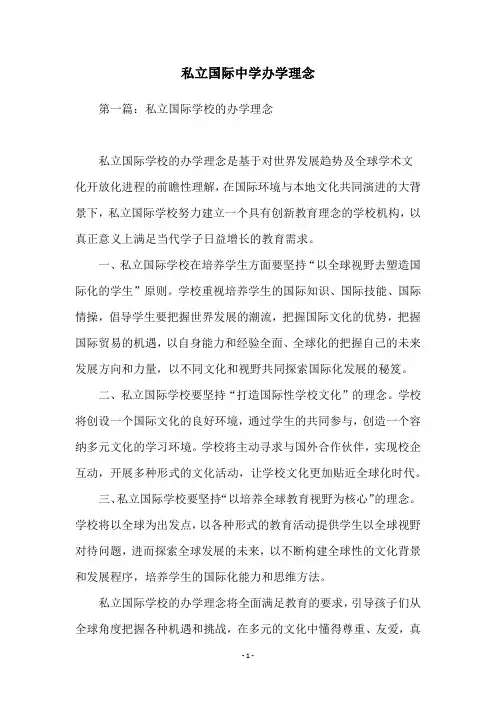 私立国际中学办学理念

第一篇：私立国际学校的办学理念

私立国际学校的办学理念是基于对世界发展趋势及全球学术文化开放化进程的前瞻性理解，在国际环境与本地文化共同演进的大背景下，私立国际学校努力建立一个具有创新教育理念的学校机构，以真正意义上满足当代学子日益增长的教育需求。

一、私立国际学校在培养学生方面要坚持“以全球视野去塑造国际化的学生”原则。学校重视培养学生的国际知识、国际技能、国际情操，倡导学生要把握世界发展的潮流，把握国际文化的优势，把握国际贸易的机遇，以自身能力和经验全面、全球化的把握自己的未来发展方向和力量，以不同文化和视野共同探索国际化发展的秘笈。

二、私立国际学校要坚持“打造国际性学校文化”的理念。学校将创设一个国际文化的良好环境，通过学生的共同参与，创造一个容纳多元文化的学习环境。学校将主动寻求与国外合作伙伴，实现校企互动，开展多种形式的文化活动，让学校文化更加贴近全球化时代。

三、私立国际学校要坚持“以培养全球教育视野为核心”的理念。学校将以全球为出发点，以各种形式的教育活动提供学生以全球视野对待问题，进而探索全球发展的未来，以不断构建全球性的文化背景和发展程序，培养学生的国际化能力和思维方法。

私立国际学校的办学理念将全面满足教育的要求，引导孩子们从全球角度把握各种机遇和挑战，在多元的文化中懂得尊重、友爱，真

- 1 -